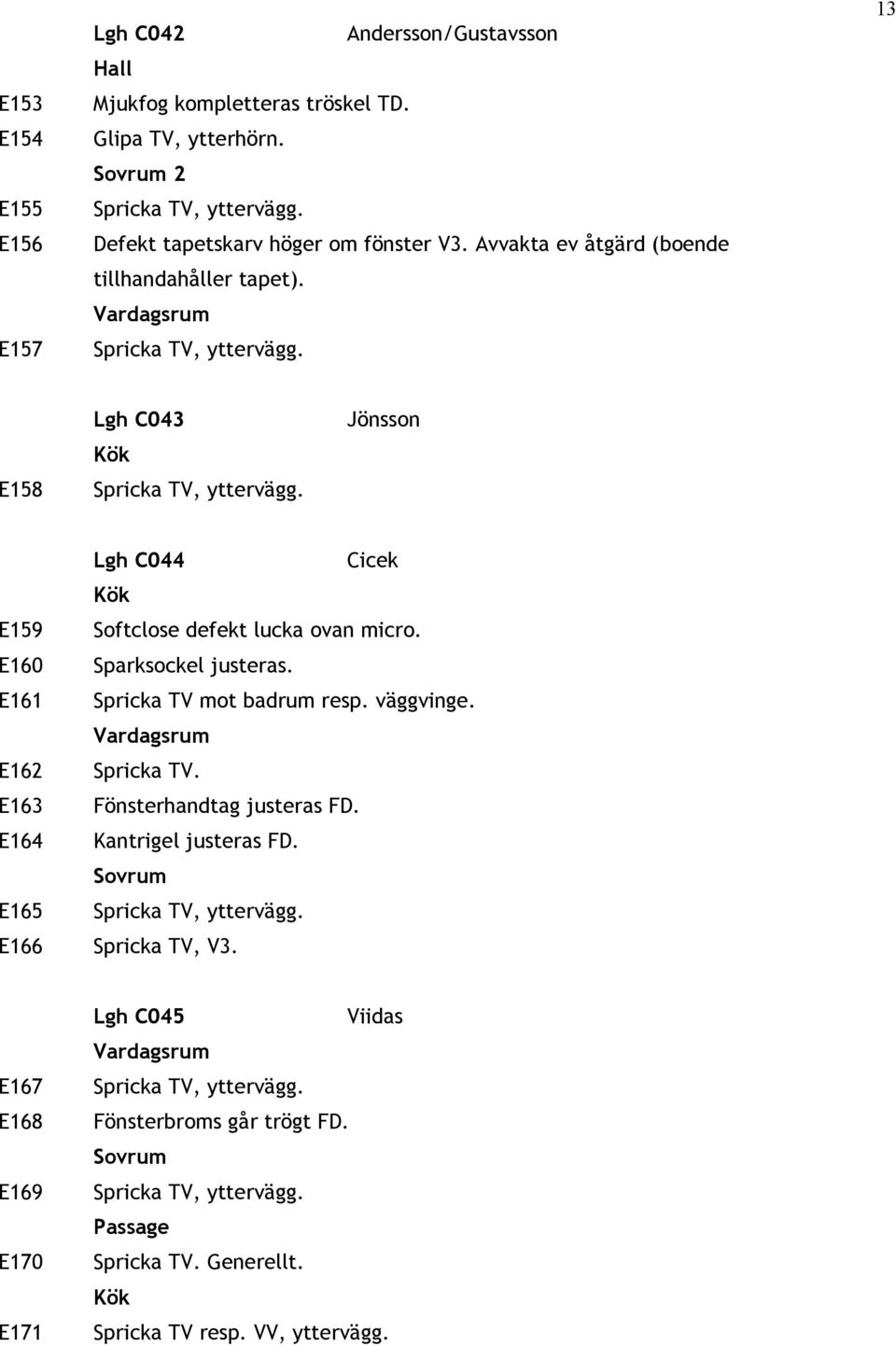 13

Lgh C042 Andersson/Gustavsson

Hall

E153 Mjukfog kompletteras tröskel TD.

E154 Glipa TV, ytterhörn.

Sovrum 2

E155 Spricka TV, yttervägg.

E156 Defekt tapetskarv höger om fönster V3. Avvakta ev åtgärd (boende tillhandahåller tapet).

Vardagsrum

E157 Spricka TV, yttervägg.

Lgh C043 Jönsson

Kök

E158 Spricka TV, yttervägg.

Lgh C044 Cicek

Kök

E159 Softclose defekt lucka ovan micro.

E160 Sparksockel justeras.

E161 Spricka TV mot badrum resp. väggvinge.

Vardagsrum

E162 Spricka TV.

E163 Fönsterhandtag justeras FD.

E164 Kantrigel justeras FD.

Sovrum

E165 Spricka TV, yttervägg.

E166 Spricka TV, V3.

Lgh C045 Viidas

Vardagsrum

E167 Spricka TV, yttervägg.

E168 Fönsterbroms går trögt FD.

Sovrum

E169 Spricka TV, yttervägg.

Passage

E170 Spricka TV. Generellt.

Kök

E171 Spricka TV resp. VV, yttervägg.